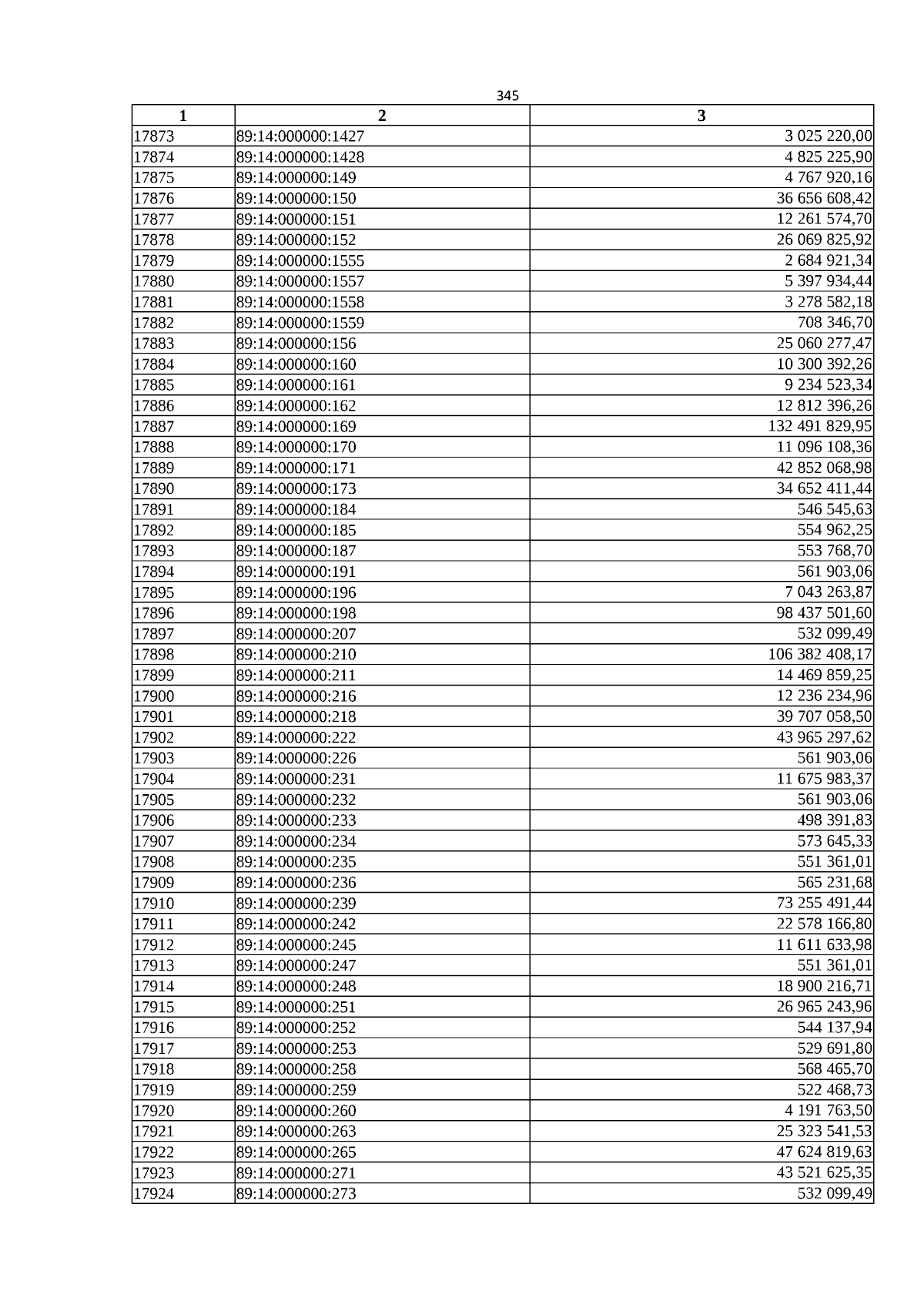 345

| 1 | 2 | 3 |
|---|---|---|
| 17873 | 89:14:000000:1427 | 3 025 220,00 |
| 17874 | 89:14:000000:1428 | 4 825 225,90 |
| 17875 | 89:14:000000:149 | 4 767 920,16 |
| 17876 | 89:14:000000:150 | 36 656 608,42 |
| 17877 | 89:14:000000:151 | 12 261 574,70 |
| 17878 | 89:14:000000:152 | 26 069 825,92 |
| 17879 | 89:14:000000:1555 | 2 684 921,34 |
| 17880 | 89:14:000000:1557 | 5 397 934,44 |
| 17881 | 89:14:000000:1558 | 3 278 582,18 |
| 17882 | 89:14:000000:1559 | 708 346,70 |
| 17883 | 89:14:000000:156 | 25 060 277,47 |
| 17884 | 89:14:000000:160 | 10 300 392,26 |
| 17885 | 89:14:000000:161 | 9 234 523,34 |
| 17886 | 89:14:000000:162 | 12 812 396,26 |
| 17887 | 89:14:000000:169 | 132 491 829,95 |
| 17888 | 89:14:000000:170 | 11 096 108,36 |
| 17889 | 89:14:000000:171 | 42 852 068,98 |
| 17890 | 89:14:000000:173 | 34 652 411,44 |
| 17891 | 89:14:000000:184 | 546 545,63 |
| 17892 | 89:14:000000:185 | 554 962,25 |
| 17893 | 89:14:000000:187 | 553 768,70 |
| 17894 | 89:14:000000:191 | 561 903,06 |
| 17895 | 89:14:000000:196 | 7 043 263,87 |
| 17896 | 89:14:000000:198 | 98 437 501,60 |
| 17897 | 89:14:000000:207 | 532 099,49 |
| 17898 | 89:14:000000:210 | 106 382 408,17 |
| 17899 | 89:14:000000:211 | 14 469 859,25 |
| 17900 | 89:14:000000:216 | 12 236 234,96 |
| 17901 | 89:14:000000:218 | 39 707 058,50 |
| 17902 | 89:14:000000:222 | 43 965 297,62 |
| 17903 | 89:14:000000:226 | 561 903,06 |
| 17904 | 89:14:000000:231 | 11 675 983,37 |
| 17905 | 89:14:000000:232 | 561 903,06 |
| 17906 | 89:14:000000:233 | 498 391,83 |
| 17907 | 89:14:000000:234 | 573 645,33 |
| 17908 | 89:14:000000:235 | 551 361,01 |
| 17909 | 89:14:000000:236 | 565 231,68 |
| 17910 | 89:14:000000:239 | 73 255 491,44 |
| 17911 | 89:14:000000:242 | 22 578 166,80 |
| 17912 | 89:14:000000:245 | 11 611 633,98 |
| 17913 | 89:14:000000:247 | 551 361,01 |
| 17914 | 89:14:000000:248 | 18 900 216,71 |
| 17915 | 89:14:000000:251 | 26 965 243,96 |
| 17916 | 89:14:000000:252 | 544 137,94 |
| 17917 | 89:14:000000:253 | 529 691,80 |
| 17918 | 89:14:000000:258 | 568 465,70 |
| 17919 | 89:14:000000:259 | 522 468,73 |
| 17920 | 89:14:000000:260 | 4 191 763,50 |
| 17921 | 89:14:000000:263 | 25 323 541,53 |
| 17922 | 89:14:000000:265 | 47 624 819,63 |
| 17923 | 89:14:000000:271 | 43 521 625,35 |
| 17924 | 89:14:000000:273 | 532 099,49 |